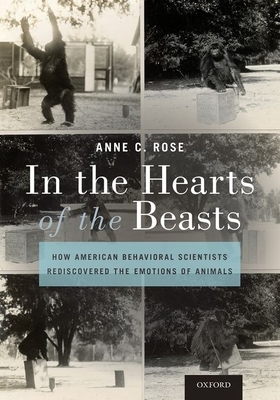 ANNE C. ROSE

In the Hearts of the Beasts

HOW AMERICAN BEHAVIORAL SCIENTISTS REDISCOVERED THE EMOTIONS OF ANIMALS

OXFORD